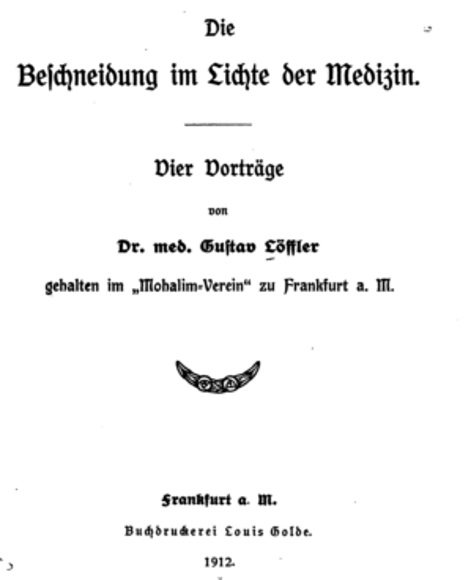 Die

Beschneidung im Lichte der Medizin.

Vier Vorträge

von

Dr. med. Gustav Löffler

gehalten im „Mohalim-Verein“ zu Frankfurt a. M.

Frankfurt a. M.

Buchdruckerei Louis Golde.

1912.